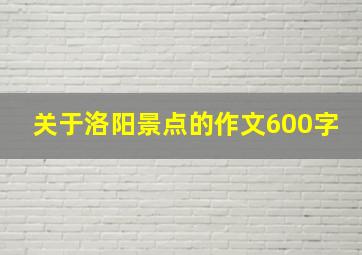 关于洛阳景点的作文600字